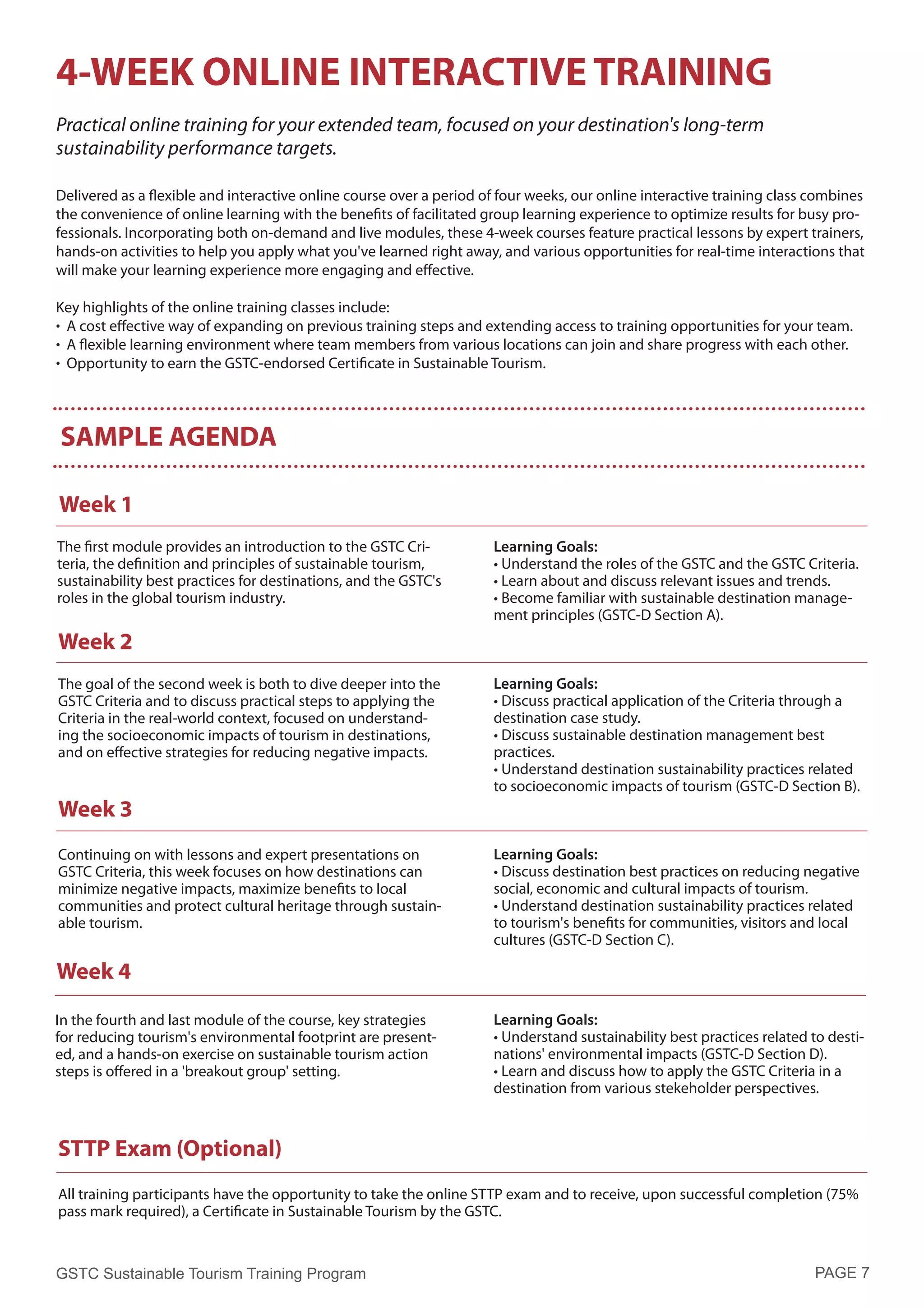 4-WEEK ONLINE INTERACTIVE TRAINING

Practical online training for your extended team, focused on your destination's long-term sustainability performance targets.

Delivered as a flexible and interactive online course over a period of four weeks, our online interactive training class combines the convenience of online learning with the benefits of facilitated group learning experience to optimize results for busy professionals. Incorporating both on-demand and live modules, these 4-week courses feature practical lessons by expert trainers, hands-on activities to help you apply what you've learned right away, and various opportunities for real-time interactions that will make your learning experience more engaging and effective.

Key highlights of the online training classes include:
• A cost effective way of expanding on previous training steps and extending access to training opportunities for your team.
• A flexible learning environment where team members from various locations can join and share progress with each other.
• Opportunity to earn the GSTC-endorsed Certificate in Sustainable Tourism.

SAMPLE AGENDA

Week 1

The first module provides an introduction to the GSTC Criteria, the definition and principles of sustainable tourism, sustainability best practices for destinations, and the GSTC's roles in the global tourism industry.

Learning Goals:
• Understand the roles of the GSTC and the GSTC Criteria.
• Learn about and discuss relevant issues and trends.
• Become familiar with sustainable destination management principles (GSTC-D Section A).

Week 2

The goal of the second week is both to dive deeper into the GSTC Criteria and to discuss practical steps to applying the Criteria in the real-world context, focused on understanding the socioeconomic impacts of tourism in destinations, and on effective strategies for reducing negative impacts.

Learning Goals:
• Discuss practical application of the Criteria through a destination case study.
• Discuss sustainable destination management best practices.
• Understand destination sustainability practices related to socioeconomic impacts of tourism (GSTC-D Section B).

Week 3

Continuing on with lessons and expert presentations on GSTC Criteria, this week focuses on how destinations can minimize negative impacts, maximize benefits to local communities and protect cultural heritage through sustainable tourism.

Learning Goals:
• Discuss destination best practices on reducing negative social, economic and cultural impacts of tourism.
• Understand destination sustainability practices related to tourism's benefits for communities, visitors and local cultures (GSTC-D Section C).

Week 4

In the fourth and last module of the course, key strategies for reducing tourism's environmental footprint are presented, and a hands-on exercise on sustainable tourism action steps is offered in a 'breakout group' setting.

Learning Goals:
• Understand sustainability best practices related to destinations' environmental impacts (GSTC-D Section D).
• Learn and discuss how to apply the GSTC Criteria in a destination from various stekeholder perspectives.

STTP Exam (Optional)

All training participants have the opportunity to take the online STTP exam and to receive, upon successful completion (75% pass mark required), a Certificate in Sustainable Tourism by the GSTC.

GSTC Sustainable Tourism Training Program

PAGE 7